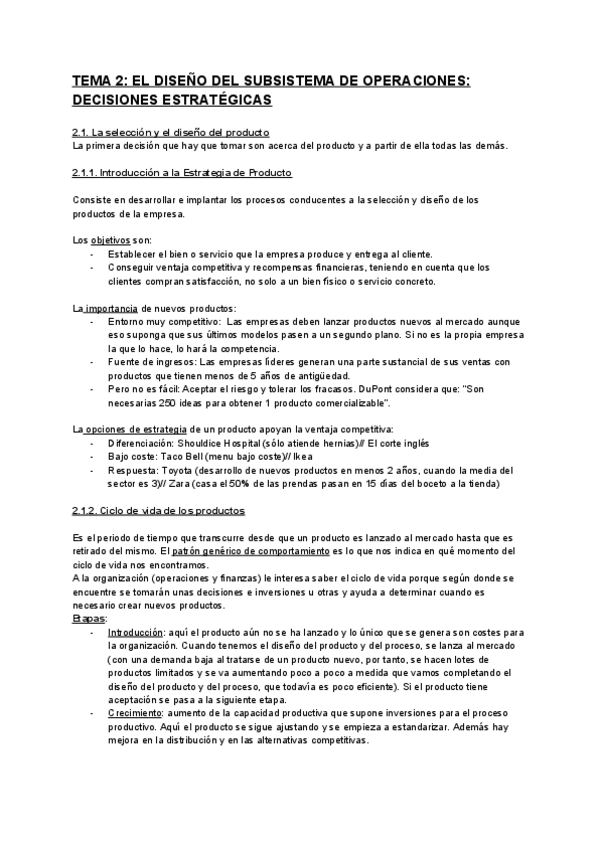 TEMA 2: EL DISEÑO DEL SUBSISTEMA DE OPERACIONES: DECISIONES ESTRATÉGICAS

2.1. La selección y el diseño del producto
La primera decisión que hay que tomar son acerca del producto y a partir de ella todas las demás.

2.1.1. Introducción a la Estrategia de Producto

Consiste en desarrollar e implantar los procesos conducentes a la selección y diseño de los productos de la empresa.

Los objetivos son:
- Establecer el bien o servicio que la empresa produce y entrega al cliente.
- Conseguir ventaja competitiva y recompensas financieras, teniendo en cuenta que los clientes compran satisfacción, no solo a un bien físico o servicio concreto.

La importancia de nuevos productos:
- Entorno muy competitivo: Las empresas deben lanzar productos nuevos al mercado aunque eso suponga que sus últimos modelos pasen a un segundo plano. Si no es la propia empresa la que lo hace, lo hará la competencia.
- Fuente de ingresos: Las empresas líderes generan una parte sustancial de sus ventas con productos que tienen menos de 5 años de antigüedad.
- Pero no es fácil: Aceptar el riesgo y tolerar los fracasos. DuPont considera que: "Son necesarias 250 ideas para obtener 1 producto comercializable".

La opciones de estrategia de un producto apoyan la ventaja competitiva:
- Diferenciación: Shouldice Hospital (sólo atiende hernias)// El corte inglés
- Bajo coste: Taco Bell (menu bajo coste)// Ikea
- Respuesta: Toyota (desarrollo de nuevos productos en menos 2 años, cuando la media del sector es 3)// Zara (casa el 50% de las prendas pasan en 15 días del boceto a la tienda)

2.1.2. Ciclo de vida de los productos

Es el periodo de tiempo que transcurre desde que un producto es lanzado al mercado hasta que es retirado del mismo. El patrón genérico de comportamiento es lo que nos indica en qué momento del ciclo de vida nos encontramos.
A la organización (operaciones y finanzas) le interesa saber el ciclo de vida porque según donde se encuentre se tomarán unas decisiones e inversiones u otras y ayuda a determinar cuando es necesario crear nuevos productos.
Etapas:
- Introducción: aquí el producto aún no se ha lanzado y lo único que se genera son costes para la organización. Cuando tenemos el diseño del producto y del proceso, se lanza al mercado (con una demanda baja al tratarse de un producto nuevo, por tanto, se hacen lotes de productos limitados y se va aumentando poco a poco a medida que vamos completando el diseño del producto y del proceso, que todavía es poco eficiente). Si el producto tiene aceptación se pasa a la siguiente etapa.
- Crecimiento: aumento de la capacidad productiva que supone inversiones para el proceso productivo. Aquí el producto se sigue ajustando y se empieza a estandarizar. Además hay mejora en la distribución y en las alternativas competitivas.